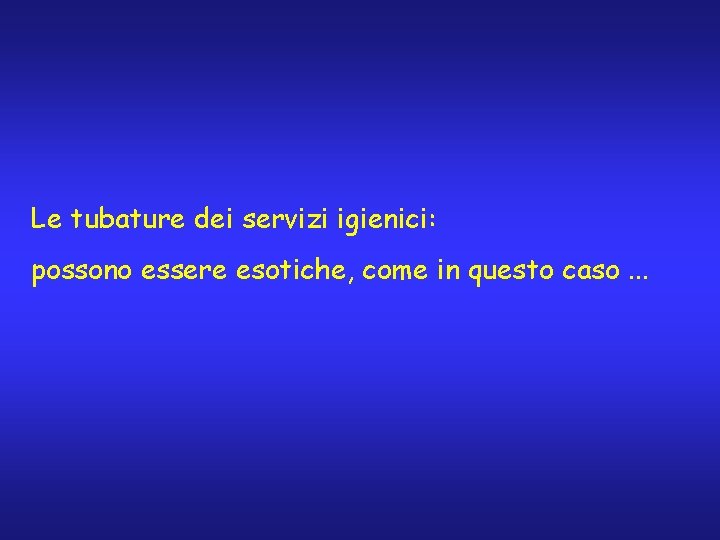 Le tubature dei servizi igienici:

possono essere esotiche, come in questo caso ...